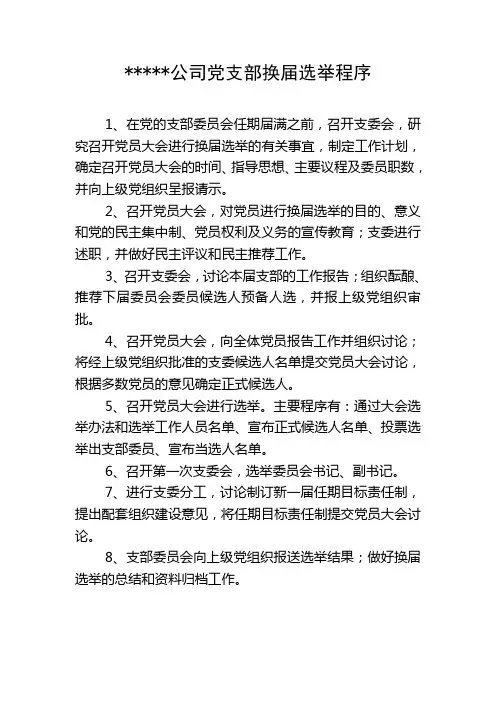 *****公司党支部换届选举程序

1、在党的支部委员会任期届满之前，召开支委会，研究召开党员大会进行换届选举的有关事宜，制定工作计划，确定召开党员大会的时间、指导思想、主要议程及委员职数，并向上级党组织呈报请示。

2、召开党员大会，对党员进行换届选举的目的、意义和党的民主集中制、党员权利及义务的宣传教育；支委进行述职，并做好民主评议和民主推荐工作。

3、召开支委会，讨论本届支部的工作报告；组织酝酿、推荐下届委员会委员候选人预备人选，并报上级党组织审批。

4、召开党员大会，向全体党员报告工作并组织讨论；将经上级党组织批准的支委候选人名单提交党员大会讨论，根据多数党员的意见确定正式候选人。

5、召开党员大会进行选举。主要程序有：通过大会选举办法和选举工作人员名单、宣布正式候选人名单、投票选举出支部委员、宣布当选人名单。

6、召开第一次支委会，选举委员会书记、副书记。

7、进行支委分工，讨论制订新一届任期目标责任制，提出配套组织建设意见，将任期目标责任制提交党员大会讨论。

8、支部委员会向上级党组织报送选举结果；做好换届选举的总结和资料归档工作。